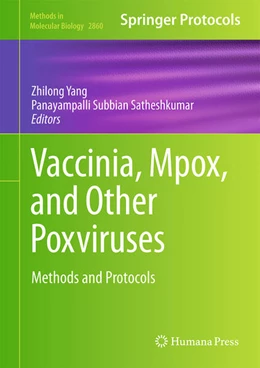 Methods in Molecular Biology 2860

Springer Protocols

Zhilong Yang
Panayampalli Subbian Satheshkumar
Editors

Vaccinia, Mpox, and Other Poxviruses

Methods and Protocols

Humana Press